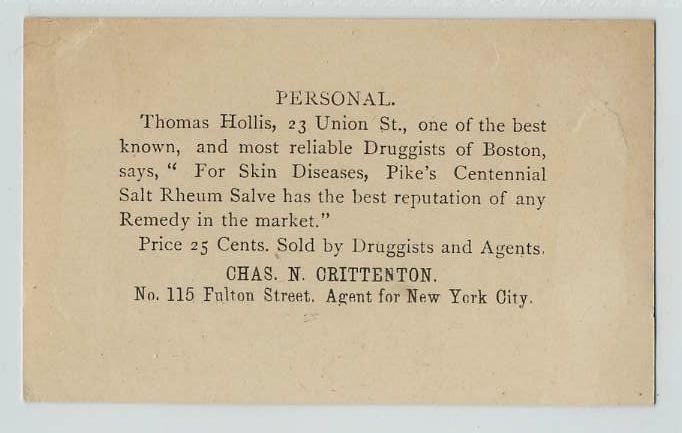 PERSONAL.

Thomas Hollis, 23 Union St., one of the best known, and most reliable Druggists of Boston, says, " For Skin Diseases, Pike's Centennial Salt Rheum Salve has the best reputation of any Remedy in the market."

Price 25 Cents. Sold by Druggists and Agents.

CHAS. N. CRITTENTON.
No. 115 Fulton Street. Agent for New York City.